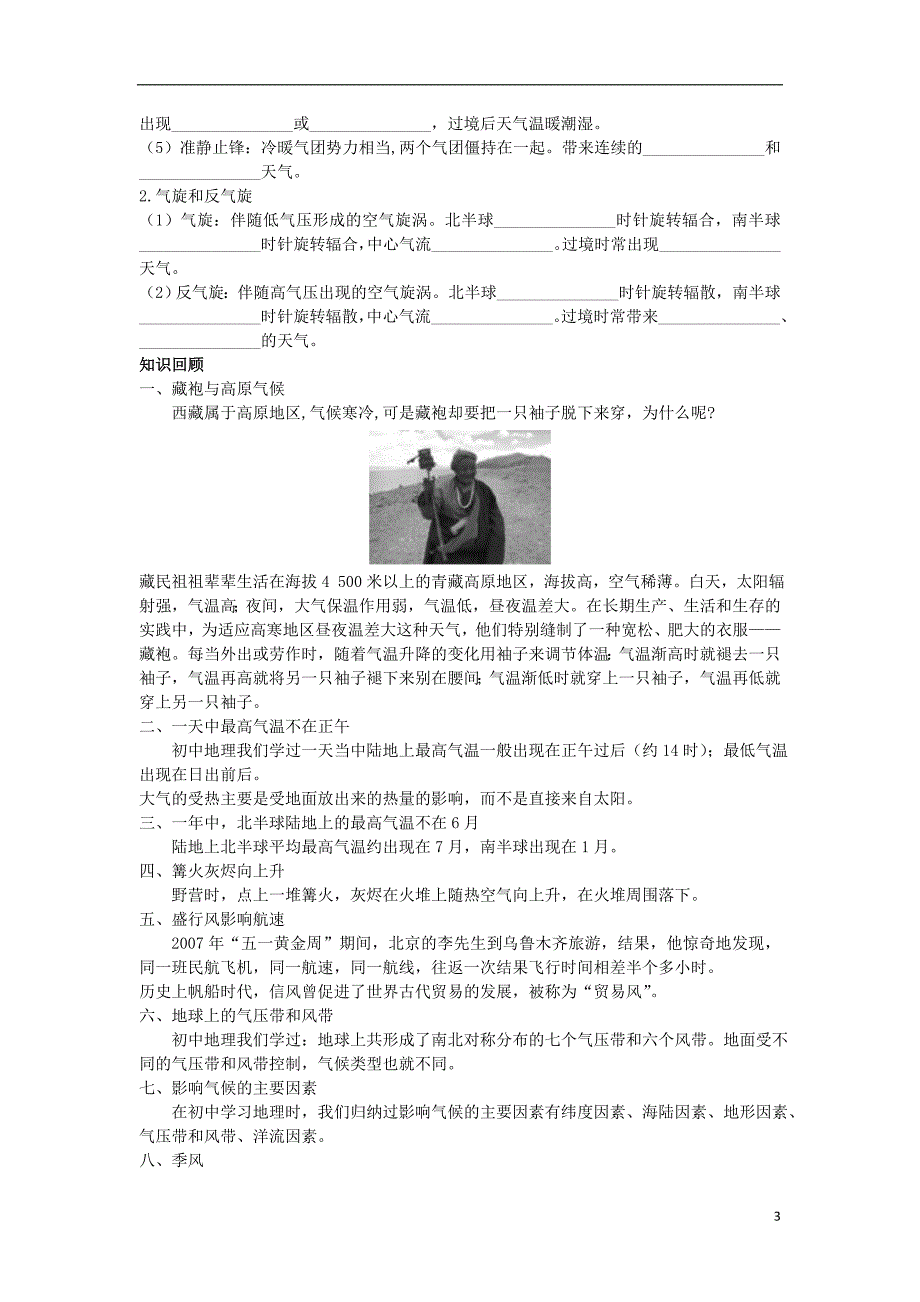 出现______________或______________，过境后天气温暖潮湿。
（5）准静止锋：冷暖气团势力相当，两个气团僵持在一起。带来连续的______________和______________天气。
2.气旋和反气旋
（1）气旋：伴随低气压形成的空气旋涡。北半球______________时针旋转辐合，南半球______________时针旋转辐合，中心气流______________。过境时常出现______________天气。
（2）反气旋：伴随高气压出现的空气旋涡。北半球______________时针旋转辐散，南半球______________时针旋转辐散，中心气流______________。过境时常带来______________、______________的天气。
知识回顾
一、藏袍与高原气候
西藏属于高原地区，气候寒冷，可是藏袍却要把一只袖子脱下来穿，为什么呢?

藏民祖祖辈辈生活在海拔 4 500 米以上的青藏高原地区，海拔高，空气稀薄。白天，太阳辐射强，气温高；夜间，大气保温作用弱，气温低，昼夜温差大。在长期生产、生活和生存的实践中，为适应高寒地区昼夜温差大这种天气，他们特别缝制了一种宽松、肥大的衣服——藏袍。每当外出或劳作时，随着气温升降的变化用袖子来调节体温；气温渐高时就褪去一只袖子，气温再高就将另一只袖子褪下来别在腰间；气温渐低时就穿上一只袖子，气温再低就穿上另一只袖子。
二、一天中最高气温不在正午
初中地理我们学过一天当中陆地上最高气温一般出现在正午过后（约 14 时）；最低气温出现在日出前后。
大气的受热主要是受地面放出来的热量的影响，而不是直接来自太阳。
三、一年中，北半球陆地上的最高气温不在 6 月
陆地上北半球平均最高气温约出现在 7 月，南半球出现在 1 月。
四、篝火灰烬向上升
野营时，点上一堆篝火，灰烬在火堆上随热空气向上升，在火堆周围落下。
五、盛行风影响航速
2007 年“五一黄金周”期间，北京的李先生到乌鲁木齐旅游，结果，他惊奇地发现，同一班民航飞机，同一航速，同一航线，往返一次结果飞行时间相差半个多小时。
历史上帆船时代，信风曾促进了世界古代贸易的发展，被称为“贸易风”。
六、地球上的气压带和风带
初中地理我们学过：地球上共形成了南北对称分布的七个气压带和六个风带。地面受不同的气压带和风带控制，气候类型也就不同。
七、影响气候的主要因素
在初中学习地理时，我们归纳过影响气候的主要因素有纬度因素、海陆因素、地形因素、气压带和风带、洋流因素。
八、季风

3